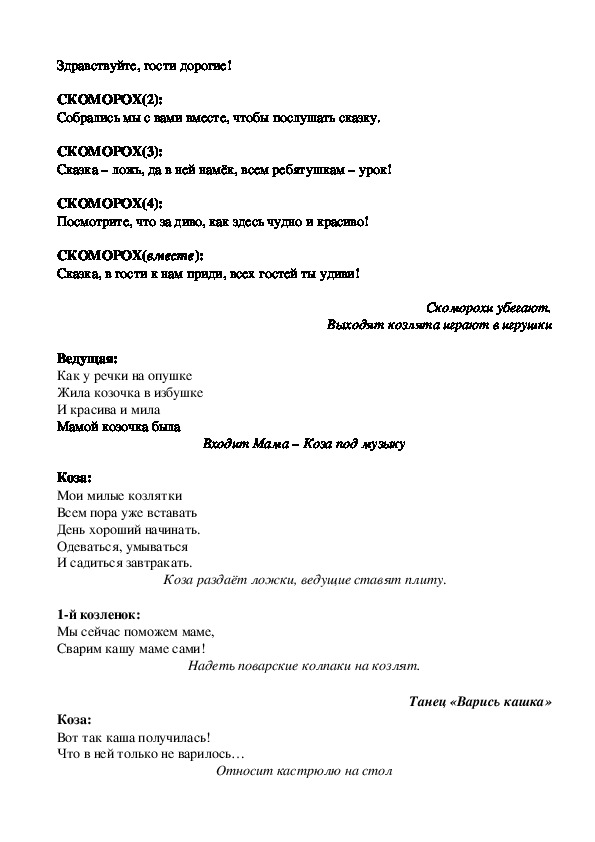 Здравствуйте, гости дорогие!

СКОМОРОХ(2):
Собрались мы с вами вместе, чтобы послушать сказку.

СКОМОРОХ(3):
Сказка – ложь, да в ней намёк, всем ребятушкам – урок!

СКОМОРОХ(4):
Посмотрите, что за диво, как здесь чудно и красиво!

СКОМОРОХ(вместе):
Сказка, в гости к нам приди, всех гостей ты удиви!

Скоморохи убегают.
Выходят козлята играют в игрушки

Ведущая:
Как у речки на опушке
Жила козочка в избушке
И красива и мила
Мамой козочка была

Входит Мама – Коза под музыку

Коза:
Мои милые козлятки
Всем пора уже вставать
День хороший начинать.
Одеваться, умываться
И садиться завтракать.

Коза раздаёт ложки, ведущие ставят плиту.

1-й козленок:
Мы сейчас поможем маме,
Сварим кашу маме сами!

Надеть поварские колпаки на козлят.

Танец «Варись кашка»

Коза:
Вот так каша получилась!
Что в ней только не варилось…

Относит кастрюлю на стол